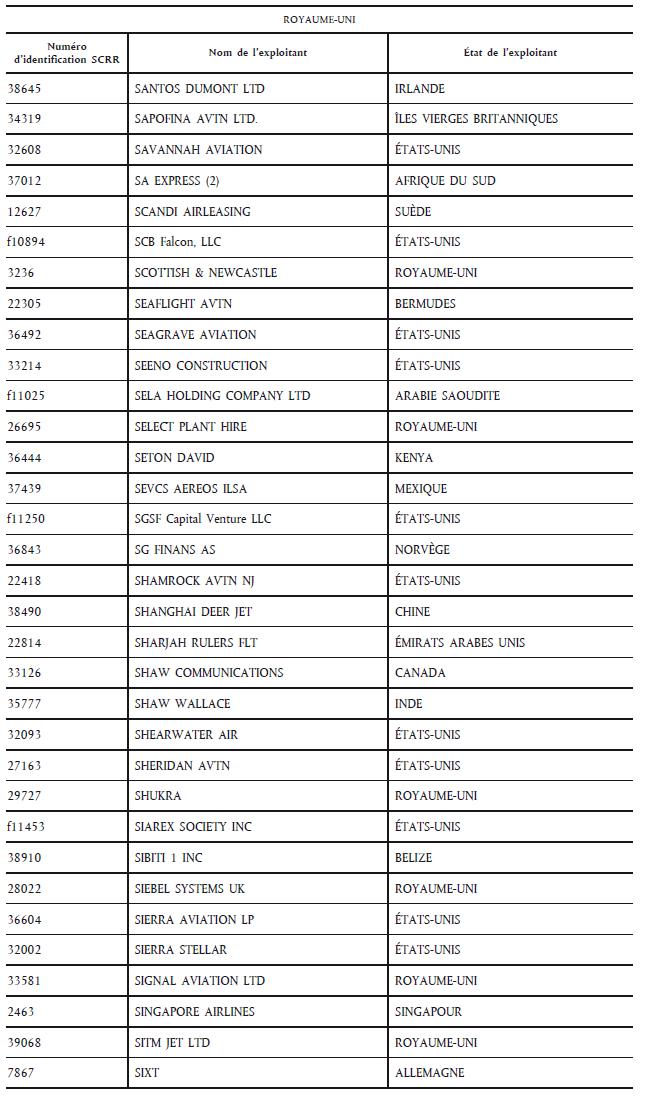 ROYAUME-UNI

| Numéro d'identification SCRR | Nom de l'exploitant | État de l'exploitant |
|---|---|---|
| 38645 | SANTOS DUMONT LTD | IRLANDE |
| 34319 | SAPOFINA AVTN LTD. | ÎLES VIERGES BRITANNIQUES |
| 32608 | SAVANNAH AVIATION | ÉTATS-UNIS |
| 37012 | SA EXPRESS (2) | AFRIQUE DU SUD |
| 12627 | SCANDI AIRLEASING | SUÈDE |
| f10894 | SCB Falcon, LLC | ÉTATS-UNIS |
| 3236 | SCOTTISH & NEWCASTLE | ROYAUME-UNI |
| 22305 | SEAFLIGHT AVTN | BERMUDES |
| 36492 | SEAGRAVE AVIATION | ÉTATS-UNIS |
| 33214 | SEENO CONSTRUCTION | ÉTATS-UNIS |
| f11025 | SELA HOLDING COMPANY LTD | ARABIE SAOUDITE |
| 26695 | SELECT PLANT HIRE | ROYAUME-UNI |
| 36444 | SETON DAVID | KENYA |
| 37439 | SEVCS AEREOS ILSA | MEXIQUE |
| f11250 | SGSF Capital Venture LLC | ÉTATS-UNIS |
| 36843 | SG FINANS AS | NORVÈGE |
| 22418 | SHAMROCK AVTN NJ | ÉTATS-UNIS |
| 38490 | SHANGHAI DEER JET | CHINE |
| 22814 | SHARJAH RULERS FLT | ÉMIRATS ARABES UNIS |
| 33126 | SHAW COMMUNICATIONS | CANADA |
| 35777 | SHAW WALLACE | INDE |
| 32093 | SHEARWATER AIR | ÉTATS-UNIS |
| 27163 | SHERIDAN AVTN | ÉTATS-UNIS |
| 29727 | SHUKRA | ROYAUME-UNI |
| f11453 | SIAREX SOCIETY INC | ÉTATS-UNIS |
| 38910 | SIBITI 1 INC | BELIZE |
| 28022 | SIEBEL SYSTEMS UK | ROYAUME-UNI |
| 36604 | SIERRA AVIATION LP | ÉTATS-UNIS |
| 32002 | SIERRA STELLAR | ÉTATS-UNIS |
| 33581 | SIGNAL AVIATION LTD | ROYAUME-UNI |
| 2463 | SINGAPORE AIRLINES | SINGAPOUR |
| 39068 | SITM JET LTD | ROYAUME-UNI |
| 7867 | SIXT | ALLEMAGNE |